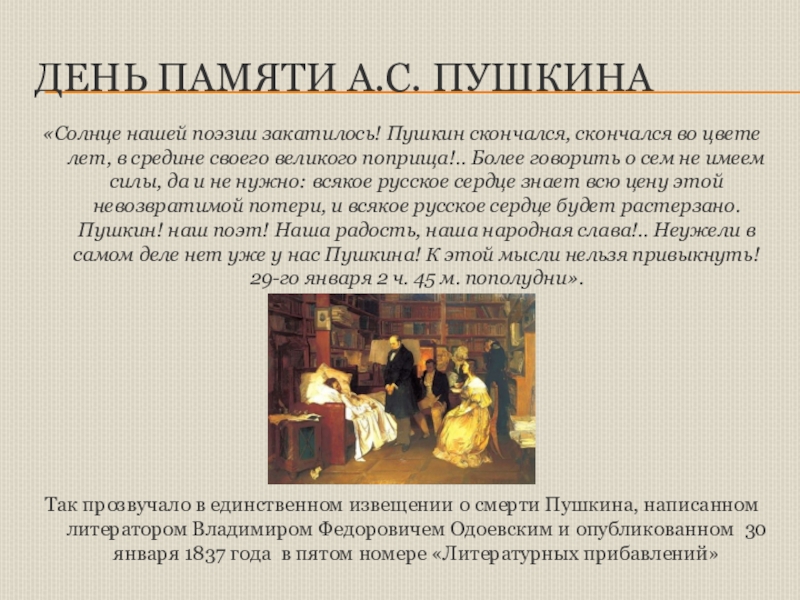 ДЕНЬ ПАМЯТИ А.С. ПУШКИНА

«Солнце нашей поэзии закатилось! Пушкин скончался, скончался во цвете лет, в средине своего великого поприща!.. Более говорить о сем не имеем силы, да и не нужно: всякое русское сердце знает всю цену этой невозвратимой потери, и всякое русское сердце будет растерзано. Пушкин! наш поэт! Наша радость, наша народная слава!.. Неужели в самом деле нет уже у нас Пушкина! К этой мысли нельзя привыкнуть! 29-го января 2 ч. 45 м. пополудни».

Так прозвучало в единственном извещении о смерти Пушкина, написанном литератором Владимиром Федоровичем Одоевским и опубликованном 30 января 1837 года в пятом номере «Литературных прибавлений»